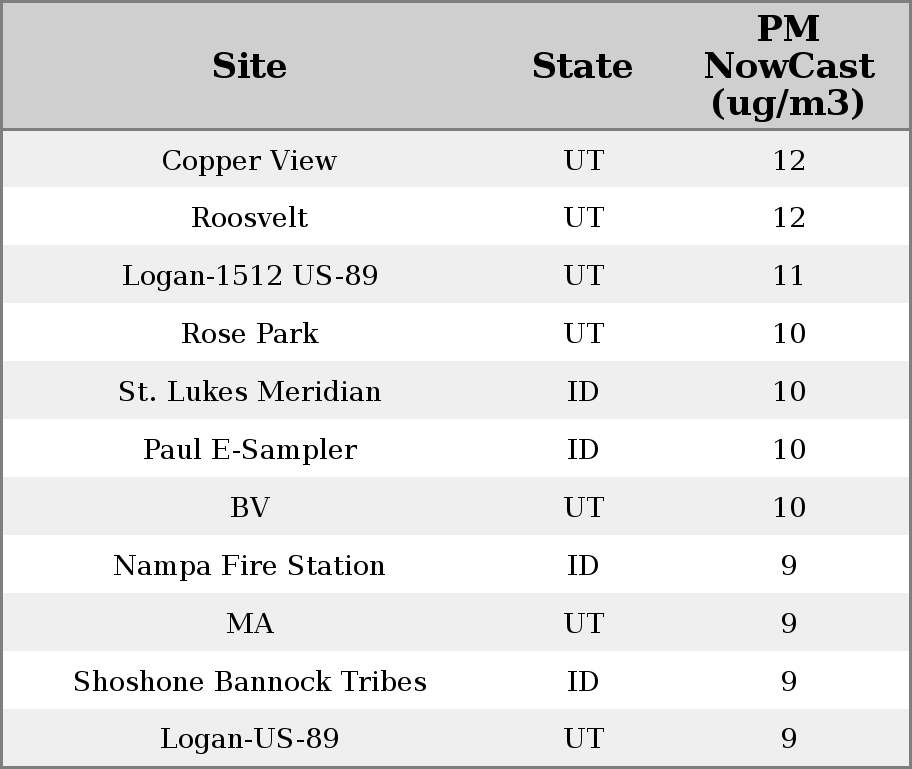 | Site | State | PM NowCast (ug/m3) |
|---|---|---|
| Copper View | UT | 12 |
| Roosvelt | UT | 12 |
| Logan-1512 US-89 | UT | 11 |
| Rose Park | UT | 10 |
| St. Lukes Meridian | ID | 10 |
| Paul E-Sampler | ID | 10 |
| BV | UT | 10 |
| Nampa Fire Station | ID | 9 |
| MA | UT | 9 |
| Shoshone Bannock Tribes | ID | 9 |
| Logan-US-89 | UT | 9 |